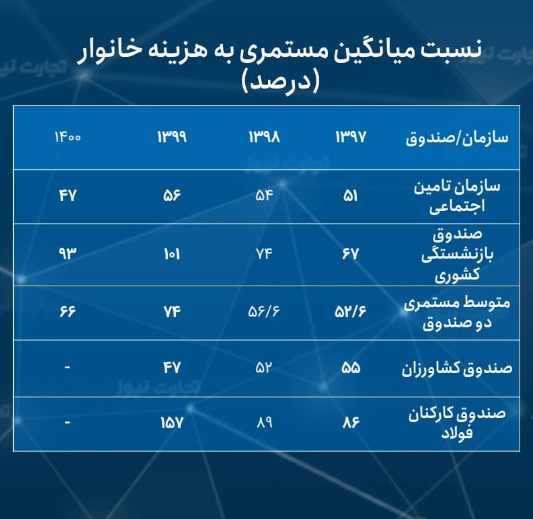 نسبت میانگین مستمری به هزینه خانوار
(درصد)

| سازمان/صندوق | ۱۳۹۷ | ۱۳۹۸ | ۱۳۹۹ | ۱۴۰۰ |
|---|---|---|---|---|
| سازمان تامین اجتماعی | ۵۱ | ۵۴ | ۵۶ | ۴۷ |
| صندوق بازنشستگی کشوری | ۶۷ | ۷۴ | ۱۰۱ | ۹۳ |
| متوسط مستمری دو صندوق | ۵۲/۶ | ۵۶/۶ | ۷۴ | ۶۶ |
| صندوق کشاورزان | ۵۵ | ۵۲ | ۴۷ | - |
| صندوق کارکنان فولاد | ۸۶ | ۸۹ | ۱۵۷ | - |

تجارت نیوز